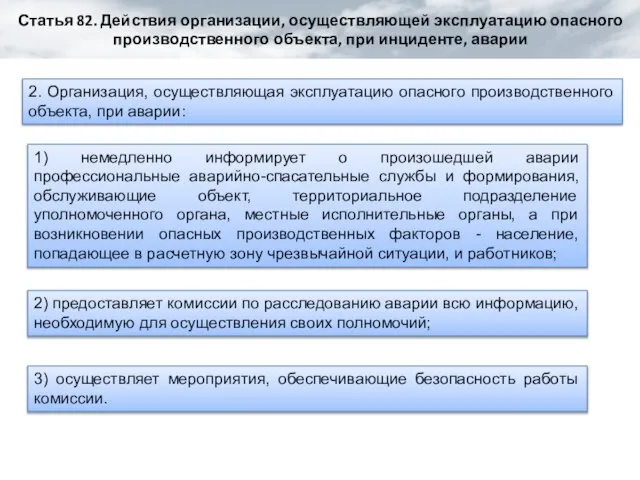 Статья 82. Действия организации, осуществляющей эксплуатацию опасного производственного объекта, при инциденте, аварии

2. Организация, осуществляющая эксплуатацию опасного производственного объекта, при аварии:

1) немедленно информирует о произошедшей аварии профессиональные аварийно-спасательные службы и формирования, обслуживающие объект, территориальное подразделение уполномоченного органа, местные исполнительные органы, а при возникновении опасных производственных факторов - население, попадающее в расчетную зону чрезвычайной ситуации, и работников;

2) предоставляет комиссии по расследованию аварии всю информацию, необходимую для осуществления своих полномочий;

3) осуществляет мероприятия, обеспечивающие безопасность работы комиссии.